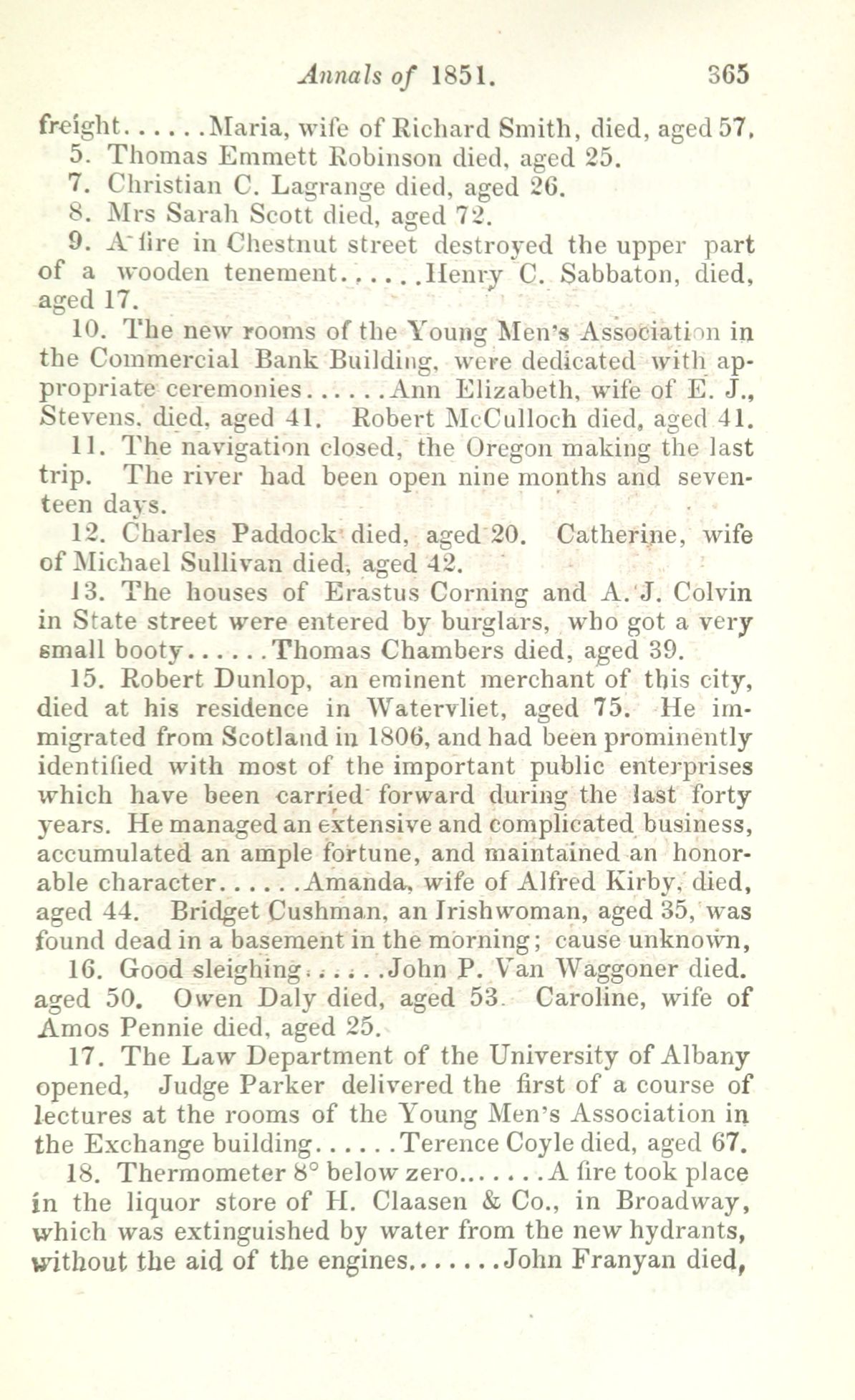 Annals of 1851. 365

freight......Maria, wife of Richard Smith, died, aged 57.

5. Thomas Emmett Robinson died, aged 25.

7. Christian C. Lagrange died, aged 26.

8. Mrs Sarah Scott died, aged 72.

9. A fire in Chestnut street destroyed the upper part of a wooden tenement......Henry C. Sabbaton, died, aged 17.

10. The new rooms of the Young Men's Association in the Commercial Bank Building, were dedicated with appropriate ceremonies......Ann Elizabeth, wife of E. J., Stevens, died, aged 41. Robert McCulloch died, aged 41.

11. The navigation closed, the Oregon making the last trip. The river had been open nine months and seventeen days.

12. Charles Paddock died, aged 20. Catherine, wife of Michael Sullivan died, aged 42.

13. The houses of Erastus Corning and A. J. Colvin in State street were entered by burglars, who got a very small booty......Thomas Chambers died, aged 39.

15. Robert Dunlop, an eminent merchant of this city, died at his residence in Watervliet, aged 75. He immigrated from Scotland in 1806, and had been prominently identified with most of the important public enterprises which have been carried forward during the last forty years. He managed an extensive and complicated business, accumulated an ample fortune, and maintained an honorable character......Amanda, wife of Alfred Kirby, died, aged 44. Bridget Cushman, an Irishwoman, aged 35, was found dead in a basement in the morning; cause unknown,

16. Good sleighing......John P. Van Waggoner died. aged 50. Owen Daly died, aged 53. Caroline, wife of Amos Pennie died, aged 25.

17. The Law Department of the University of Albany opened, Judge Parker delivered the first of a course of lectures at the rooms of the Young Men's Association in the Exchange building......Terence Coyle died, aged 67.

18. Thermometer 8° below zero.......A fire took place in the liquor store of H. Claasen & Co., in Broadway, which was extinguished by water from the new hydrants, without the aid of the engines.......John Franyan died,